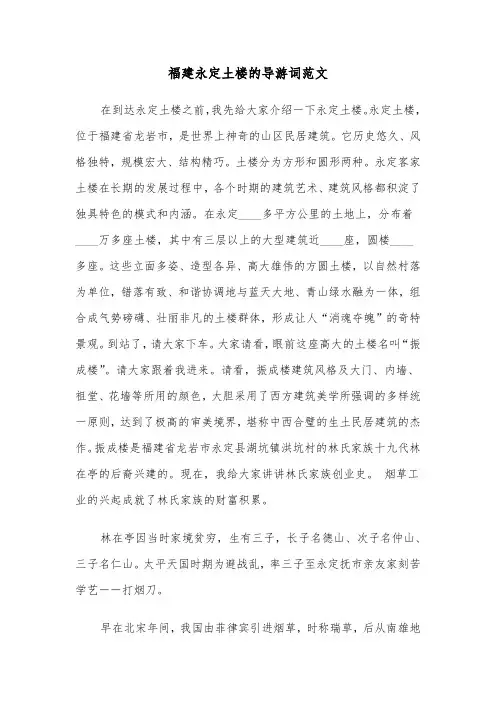 福建永定土楼的导游词范文

在到达永定土楼之前，我先给大家介绍一下永定土楼。永定土楼，位于福建省龙岩市，是世界上神奇的山区民居建筑。它历史悠久、风格独特，规模宏大、结构精巧。土楼分为方形和圆形两种。永定客家土楼在长期的发展过程中，各个时期的建筑艺术、建筑风格都积淀了独具特色的模式和内涵。在永定____多平方公里的土地上，分布着____万多座土楼，其中有三层以上的大型建筑近____座，圆楼____多座。这些立面多姿、造型各异、高大雄伟的方圆土楼，以自然村落为单位，错落有致、和谐协调地与蓝天大地、青山绿水融为一体，组合成气势磅礴、壮丽非凡的土楼群体，形成让人“消魂夺魄”的奇特景观。到站了，请大家下车。大家请看，眼前这座高大的土楼名叫“振成楼”。请大家跟着我进来。请看，振成楼建筑风格及大门、内墙、祖堂、花墙等所用的颜色，大胆采用了西方建筑美学所强调的多样统一原则，达到了极高的审美境界，堪称中西合璧的生土民居建筑的杰作。振成楼是福建省龙岩市永定县湖坑镇洪坑村的林氏家族十九代林在亭的后裔兴建的。现在，我给大家讲讲林氏家族创业史。 烟草工业的兴起成就了林氏家族的财富积累。

林在亭因当时家境贫穷，生有三子，长子名德山、次子名仲山、三子名仁山。太平天国时期为避战乱，率三子至永定抚市亲友家刻苦学艺——打烟刀。

早在北宋年间，我国由菲律宾引进烟草，时称瑞草，后从南雄地